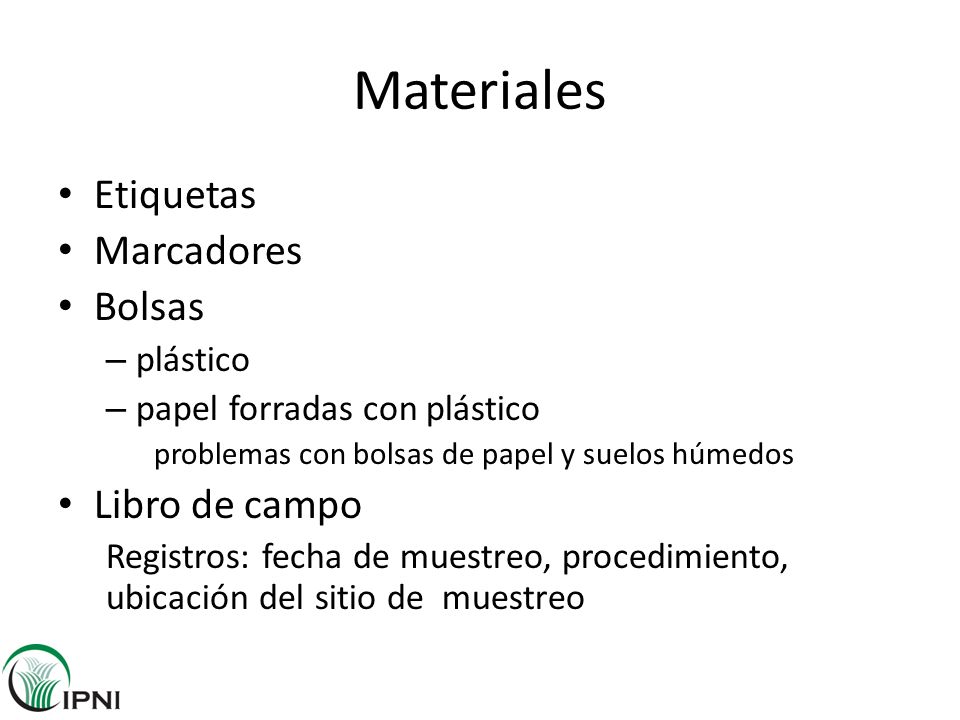 Materiales

• Etiquetas
• Marcadores
• Bolsas
– plástico
– papel forradas con plástico
problemas con bolsas de papel y suelos húmedos
• Libro de campo
Registros: fecha de muestreo, procedimiento, ubicación del sitio de muestreo

IPNI